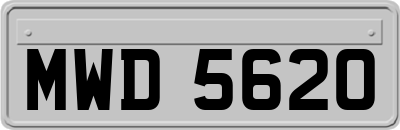 MWD 5620